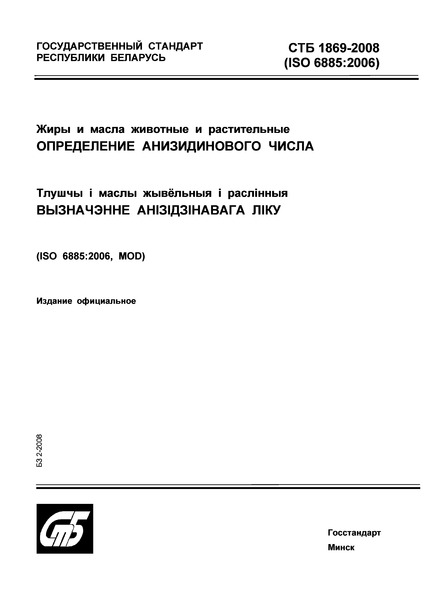 ГОСУДАРСТВЕННЫЙ СТАНДАРТ
РЕСПУБЛИКИ БЕЛАРУСЬ

СТБ 1869-2008
(ISO 6885:2006)

Жиры и масла животные и растительные
ОПРЕДЕЛЕНИЕ АНИЗИДИНОВОГО ЧИСЛА

Тлушчы і маслы жывёльныя і раслінныя
ВЫЗНАЧЭННЕ АНІЗІДЗІНАВАГА ЛІКУ

(ISO 6885:2006, MOD)

Издание официальное

БЗ 2-2008

СтБ

Госстандарт
Минск